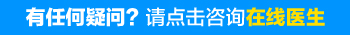 有任何疑问？请点击咨询在线医生